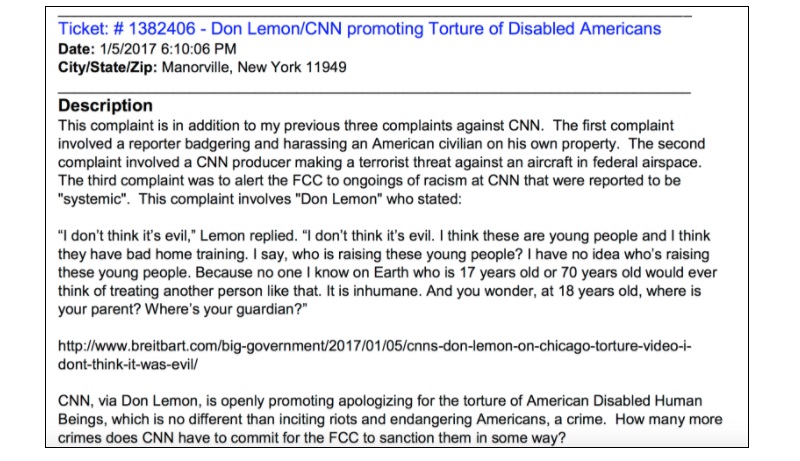 Ticket: # 1382406 - Don Lemon/CNN promoting Torture of Disabled Americans
Date: 1/5/2017 6:10:06 PM
City/State/Zip: Manorville, New York 11949

Description
This complaint is in addition to my previous three complaints against CNN. The first complaint involved a reporter badgering and harassing an American civilian on his own property. The second complaint involved a CNN producer making a terrorist threat against an aircraft in federal airspace. The third complaint was to alert the FCC to ongoings of racism at CNN that were reported to be "systemic". This complaint involves "Don Lemon" who stated:

“I don’t think it’s evil,” Lemon replied. “I don’t think it’s evil. I think these are young people and I think they have bad home training. I say, who is raising these young people? I have no idea who’s raising these young people. Because no one I know on Earth who is 17 years old or 70 years old would ever think of treating another person like that. It is inhumane. And you wonder, at 18 years old, where is your parent? Where’s your guardian?”

http://www.breitbart.com/big-government/2017/01/05/cnns-don-lemon-on-chicago-torture-video-i-dont-think-it-was-evil/

CNN, via Don Lemon, is openly promoting apologizing for the torture of American Disabled Human Beings, which is no different than inciting riots and endangering Americans, a crime. How many more crimes does CNN have to commit for the FCC to sanction them in some way?